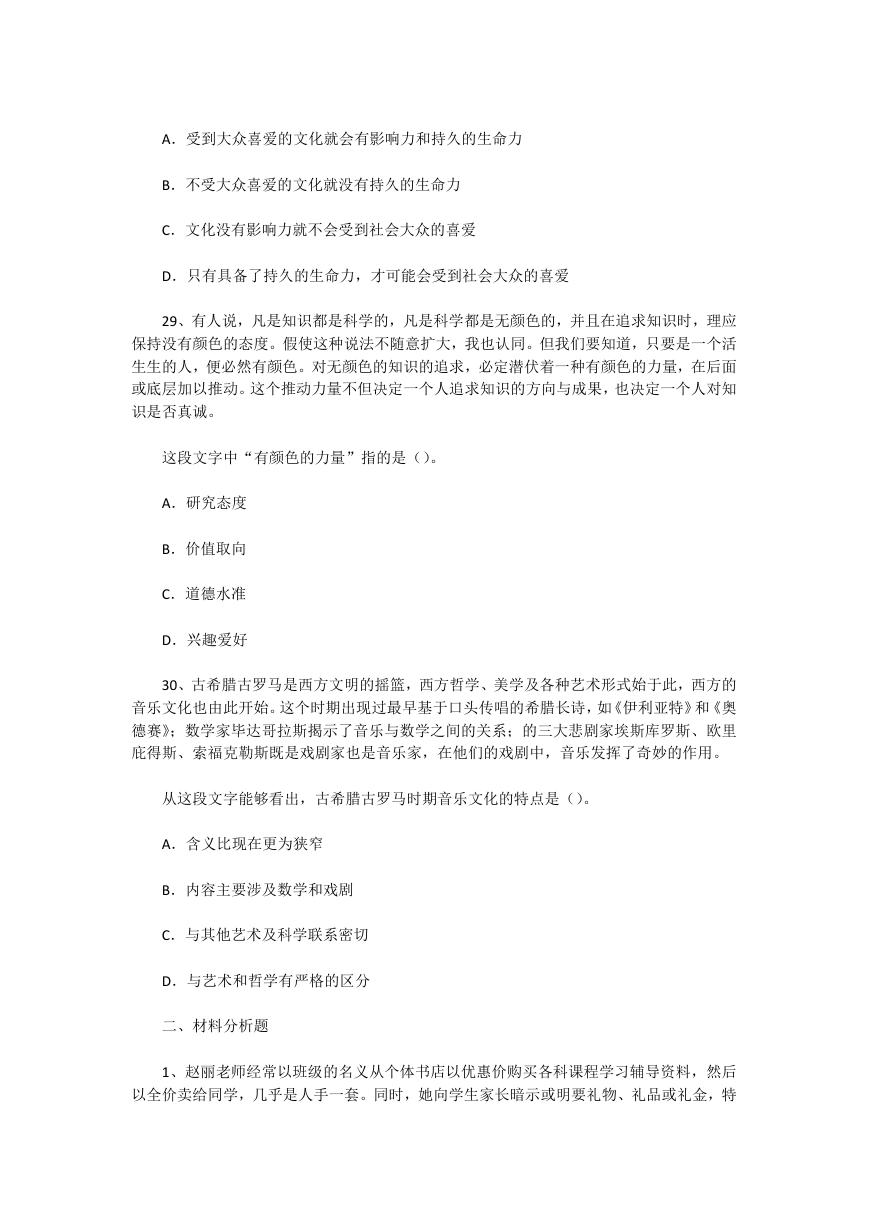 A．受到大众喜爱的文化就会有影响力和持久的生命力

B．不受大众喜爱的文化就没有持久的生命力

C．文化没有影响力就不会受到社会大众的喜爱

D．只有具备了持久的生命力，才可能会受到社会大众的喜爱

29、有人说，凡是知识都是科学的，凡是科学都是无颜色的，并且在追求知识时，理应保持没有颜色的态度。假使这种说法不随意扩大，我也认同。但我们要知道，只要是一个活生生的人，便必然有颜色。对无颜色的知识的追求，必定潜伏着一种有颜色的力量，在后面或底层加以推动。这个推动力量不但决定一个人追求知识的方向与成果，也决定一个人对知识是否真诚。

这段文字中“有颜色的力量”指的是（）。

A．研究态度

B．价值取向

C．道德水准

D．兴趣爱好

30、古希腊古罗马是西方文明的摇篮，西方哲学、美学及各种艺术形式始于此，西方的音乐文化也由此开始。这个时期出现过最早基于口头传唱的希腊长诗，如《伊利亚特》和《奥德赛》；数学家毕达哥拉斯揭示了音乐与数学之间的关系；的三大悲剧家埃斯库罗斯、欧里庇得斯、索福克勒斯既是戏剧家也是音乐家，在他们的戏剧中，音乐发挥了奇妙的作用。

从这段文字能够看出，古希腊古罗马时期音乐文化的特点是（）。

A．含义比现在更为狭窄

B．内容主要涉及数学和戏剧

C．与其他艺术及科学联系密切

D．与艺术和哲学有严格的区分

二、材料分析题

1、赵丽老师经常以班级的名义从个体书店以优惠价购买各科课程学习辅导资料，然后以全价卖给同学，几乎是人手一套。同时，她向学生家长暗示或明要礼物、礼品或礼金，特